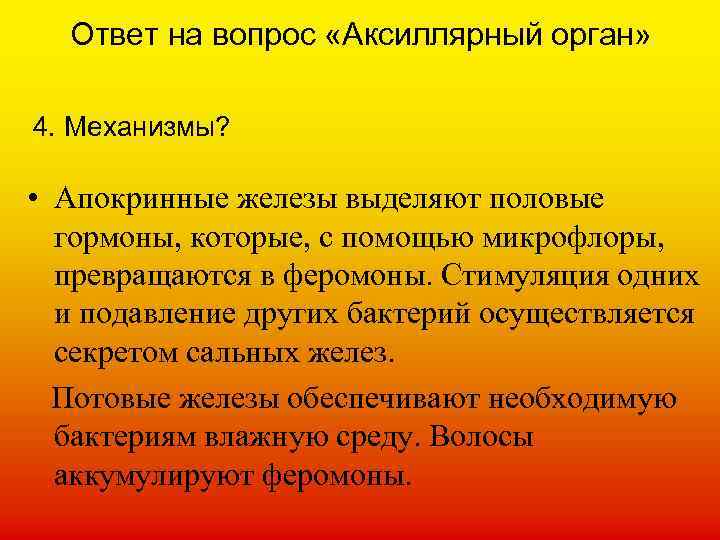 Ответ на вопрос «Аксиллярный орган»

4. Механизмы?

• Апокринные железы выделяют половые гормоны, которые, с помощью микрофлоры, превращаются в феромоны. Стимуляция одних и подавление других бактерий осуществляется секретом сальных желез.

Потовые железы обеспечивают необходимую бактериям влажную среду. Волосы аккумулируют феромоны.